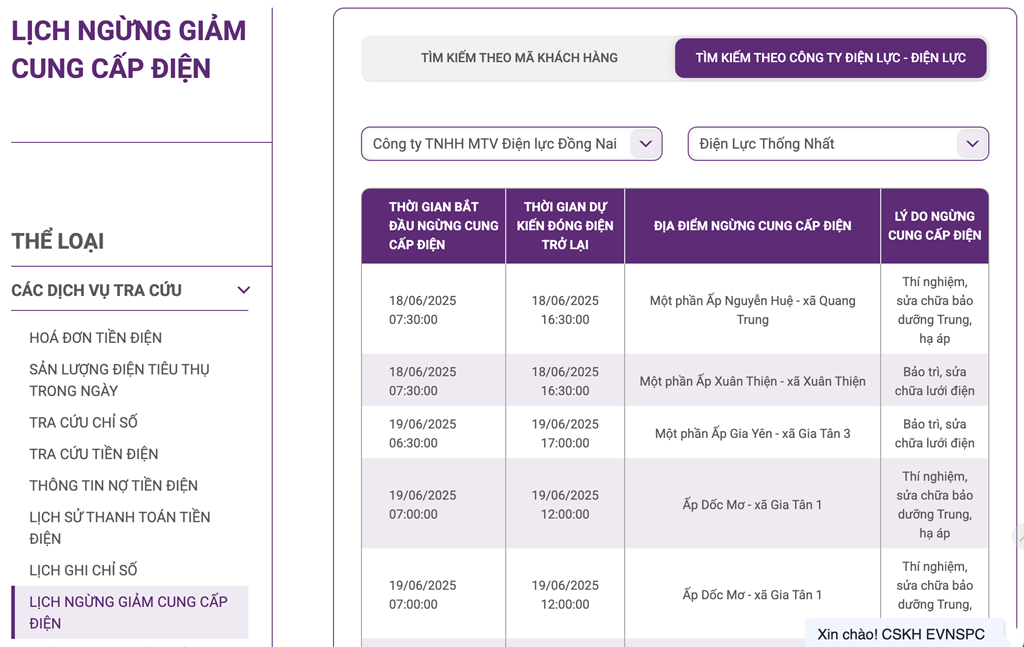 LỊCH NGỪNG GIẢM CUNG CẤP ĐIỆN

THỂ LOẠI

CÁC DỊCH VỤ TRA CỨU

HOÁ ĐƠN TIỀN ĐIỆN
SẢN LƯỢNG ĐIỆN TIÊU THỤ TRONG NGÀY
TRA CỨU CHỈ SỐ
TRA CỨU TIỀN ĐIỆN
THÔNG TIN NỢ TIỀN ĐIỆN
LỊCH SỬ THANH TOÁN TIỀN ĐIỆN
LỊCH GHI CHỈ SỐ
LỊCH NGỪNG GIẢM CUNG CẤP ĐIỆN

TÌM KIẾM THEO MÃ KHÁCH HÀNG
TÌM KIẾM THEO CÔNG TY ĐIỆN LỰC - ĐIỆN LỰC

Công ty TNHH MTV Điện lực Đồng Nai
Điện Lực Thống Nhất

| THỜI GIAN BẮT ĐẦU NGỪNG CUNG CẤP ĐIỆN | THỜI GIAN DỰ KIẾN ĐÓNG ĐIỆN TRỞ LẠI | ĐỊA ĐIỂM NGỪNG CUNG CẤP ĐIỆN | LÝ DO NGỪNG CUNG CẤP ĐIỆN |
|---|---|---|---|
| 18/06/2025 07:30:00 | 18/06/2025 16:30:00 | Một phần Ấp Nguyễn Huệ - xã Quang Trung | Thí nghiệm, sửa chữa bảo dưỡng Trung, hạ áp |
| 18/06/2025 07:30:00 | 18/06/2025 16:30:00 | Một phần Ấp Xuân Thiện - xã Xuân Thiện | Bảo trì, sửa chữa lưới điện |
| 19/06/2025 06:30:00 | 19/06/2025 17:00:00 | Một phần Ấp Gia Yên - xã Gia Tân 3 | Bảo trì, sửa chữa lưới điện |
| 19/06/2025 07:00:00 | 19/06/2025 12:00:00 | Ấp Dốc Mơ - xã Gia Tân 1 | Thí nghiệm, sửa chữa bảo dưỡng Trung, hạ áp |
| 19/06/2025 07:00:00 | 19/06/2025 12:00:00 | Ấp Dốc Mơ - xã Gia Tân 1 | Thí nghiệm, sửa chữa bảo dưỡng Trung, |

Xin chào! CSKH EVNSPC